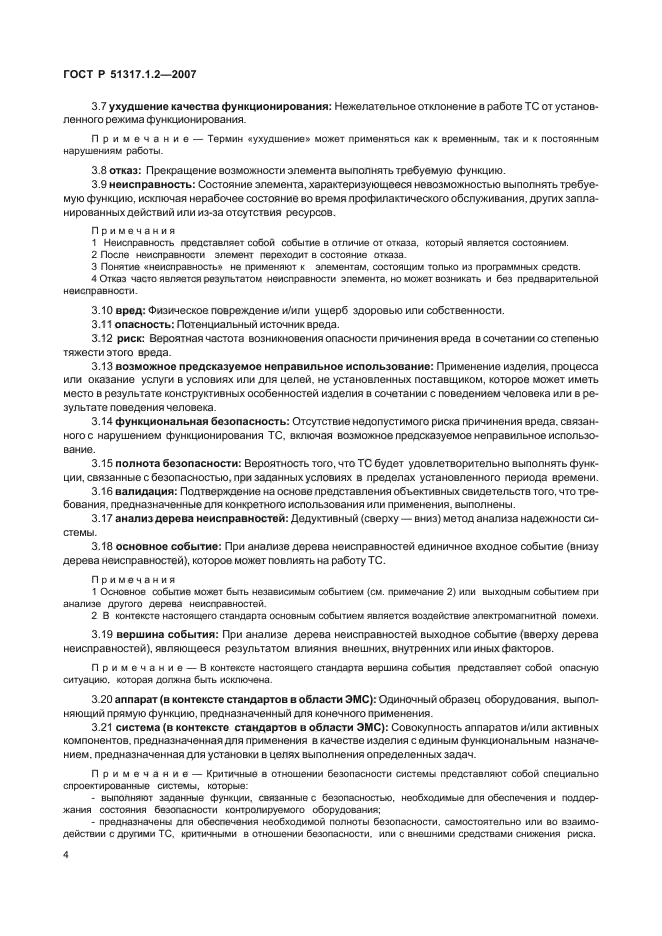 ГОСТ Р 51317.1.2—2007

3.7 ухудшение качества функционирования: Нежелательное отклонение в работе ТС от установленного режима функционирования.

Примечание — Термин «ухудшение» может применяться как к временным, так и к постоянным нарушениям работы.

3.8 отказ: Прекращение возможности элемента выполнять требуемую функцию.

3.9 неисправность: Состояние элемента, характеризующееся невозможностью выполнять требуемую функцию, исключая нерабочее состояние во время профилактического обслуживания, других запланированных действий или из-за отсутствия ресурсов.

Примечания
1 Неисправность представляет собой событие в отличие от отказа, который является состоянием.
2 После неисправности элемент переходит в состояние отказа.
3 Понятие «неисправность» не применяют к элементам, состоящим только из программных средств.
4 Отказ часто является результатом неисправности элемента, но может возникать и без предварительной неисправности.

3.10 вред: Физическое повреждение и/или ущерб здоровью или собственности.

3.11 опасность: Потенциальный источник вреда.

3.12 риск: Вероятная частота возникновения опасности причинения вреда в сочетании со степенью тяжести этого вреда.

3.13 возможное предсказуемое неправильное использование: Применение изделия, процесса или оказание услуги в условиях или для целей, не установленных поставщиком, которое может иметь место в результате конструктивных особенностей изделия в сочетании с поведением человека или в результате поведения человека.

3.14 функциональная безопасность: Отсутствие недопустимого риска причинения вреда, связанного с нарушением функционирования ТС, включая возможное предсказуемое неправильное использование.

3.15 полнота безопасности: Вероятность того, что ТС будет удовлетворительно выполнять функции, связанные с безопасностью, при заданных условиях в пределах установленного периода времени.

3.16 валидация: Подтверждение на основе представления объективных свидетельств того, что требования, предназначенные для конкретного использования или применения, выполнены.

3.17 анализ дерева неисправностей: Дедуктивный (сверху — вниз) метод анализа надежности системы.

3.18 основное событие: При анализе дерева неисправностей единичное входное событие (внизу дерева неисправностей), которое может повлиять на работу ТС.

Примечания
1 Основное событие может быть независимым событием (см. примечание 2) или выходным событием при анализе другого дерева неисправностей.
2 В контексте настоящего стандарта основным событием является воздействие электромагнитной помехи.

3.19 вершина события: При анализе дерева неисправностей выходное событие (вверху дерева неисправностей), являющееся результатом влияния внешних, внутренних или иных факторов.

Примечание — В контексте настоящего стандарта вершина события представляет собой опасную ситуацию, которая должна быть исключена.

3.20 аппарат (в контексте стандартов в области ЭМС): Одиночный образец оборудования, выполняющий прямую функцию, предназначенный для конечного применения.

3.21 система (в контексте стандартов в области ЭМС): Совокупность аппаратов и/или активных компонентов, предназначенная для применения в качестве изделия с единым функциональным назначением, предназначенная для установки в целях выполнения определенных задач.

Примечание — Критичные в отношении безопасности системы представляют собой специально спроектированные системы, которые:
- выполняют заданные функции, связанные с безопасностью, необходимые для обеспечения и поддержания состояния безопасности контролируемого оборудования;
- предназначены для обеспечения необходимой полноты безопасности, самостоятельно или во взаимодействии с другими ТС, критичными в отношении безопасности, или с внешними средствами снижения риска.

4